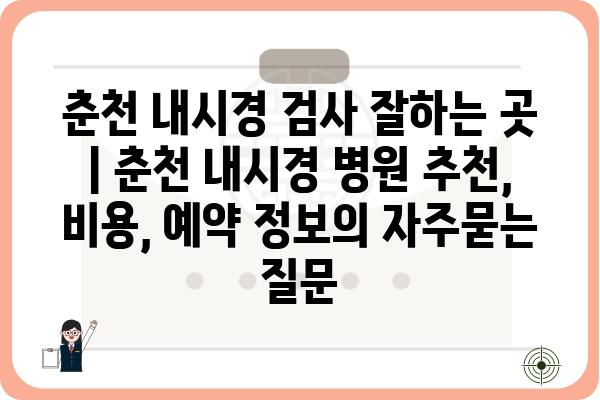 춘천 내시경 검사 잘하는 곳 | 춘천 내시경 병원 추천, 비용, 예약 정보의 자주묻는 질문